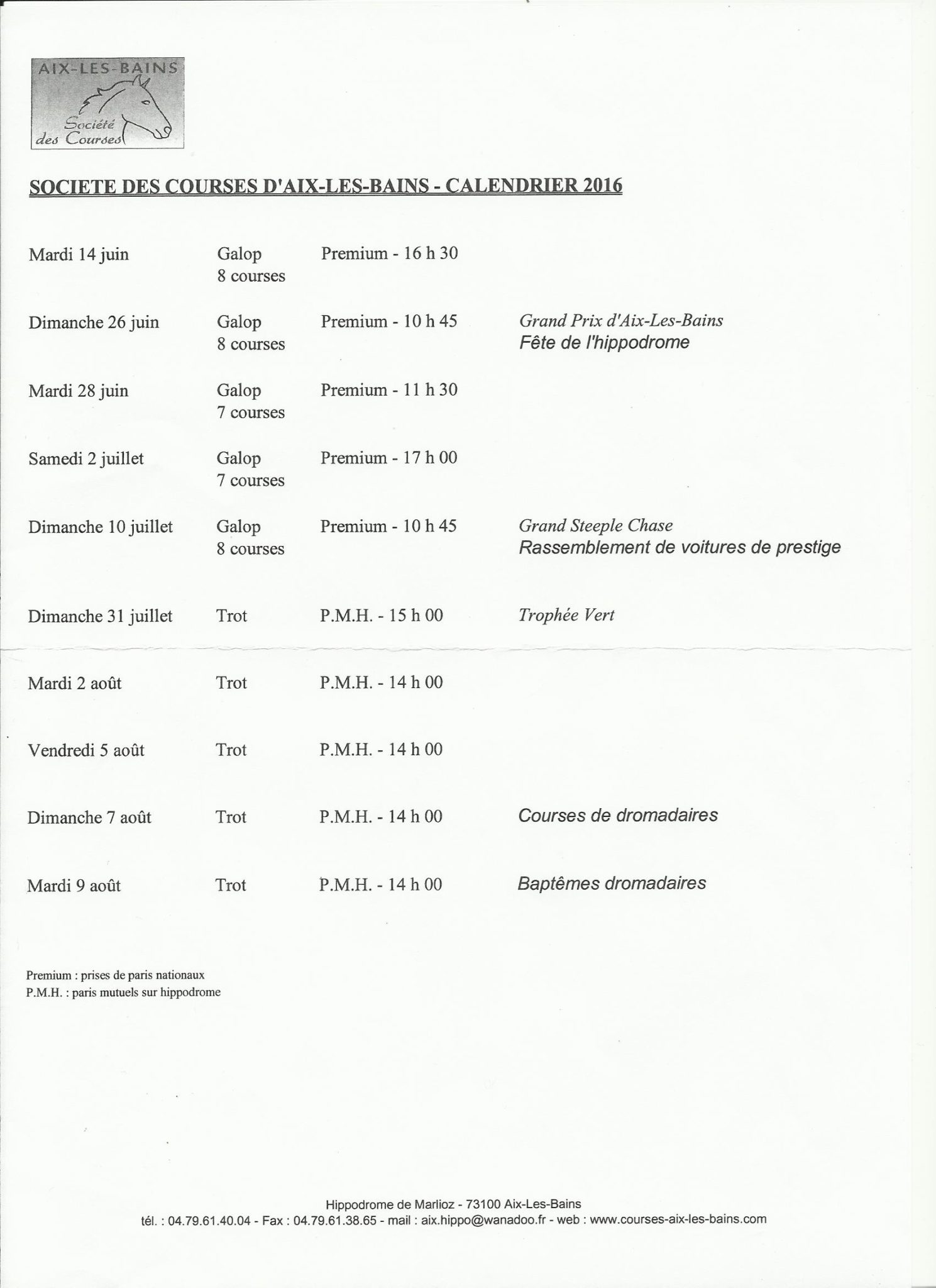 AIX-LES-BAINS
Société des Courses

SOCIETE DES COURSES D'AIX-LES-BAINS - CALENDRIER 2016

Mardi 14 juin
Galop
8 courses
Premium - 16 h 30

Dimanche 26 juin
Galop
8 courses
Premium - 10 h 45
Grand Prix d'Aix-Les-Bains
Fête de l'hippodrome

Mardi 28 juin
Galop
7 courses
Premium - 11 h 30

Samedi 2 juillet
Galop
7 courses
Premium - 17 h 00

Dimanche 10 juillet
Galop
8 courses
Premium - 10 h 45
Grand Steeple Chase
Rassemblement de voitures de prestige

Dimanche 31 juillet
Trot
P.M.H. - 15 h 00
Trophée Vert

Mardi 2 août
Trot
P.M.H. - 14 h 00

Vendredi 5 août
Trot
P.M.H. - 14 h 00

Dimanche 7 août
Trot
P.M.H. - 14 h 00
Courses de dromadaires

Mardi 9 août
Trot
P.M.H. - 14 h 00
Baptêmes dromadaires

Premium : prises de paris nationaux
P.M.H. : paris mutuels sur hippodrome

Hippodrome de Marlioz - 73100 Aix-Les-Bains
tél. : 04.79.61.40.04 - Fax : 04.79.61.38.65 - mail : aix.hippo@wanadoo.fr - web : www.courses-aix-les-bains.com